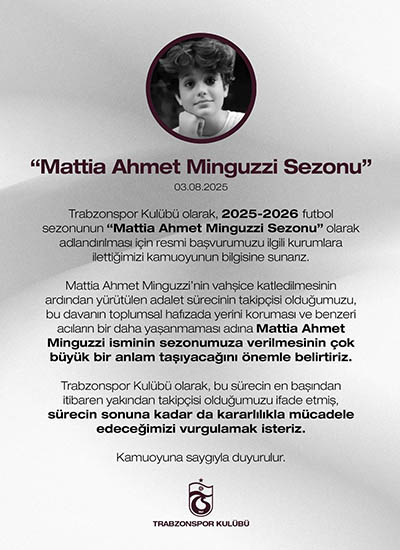 “Mattia Ahmet Minguzzi Sezonu”

03.08.2025

Trabzonspor Kulübü olarak, 2025-2026 futbol sezonunun “Mattia Ahmet Minguzzi Sezonu” olarak adlandırılması için resmi başvurumuzu ilgili kurumlara ilettiğimizi kamuoyunun bilgisine sunarız.

Mattia Ahmet Minguzzi'nin vahşice katledilmesinin ardından yürütülen adalet sürecinin takipçisi olduğumuzu, bu davanın toplumsal hafızada yerini koruması ve benzeri acıların bir daha yaşanmaması adına Mattia Ahmet Minguzzi isminin sezonumuza verilmesinin çok büyük bir anlam taşıyacağını önemle belirtiriz.

Trabzonspor Kulübü olarak, bu sürecin en başından itibaren yakından takipçisi olduğumuzu ifade etmiş, sürecin sonuna kadar da kararlılıkla mücadele edeceğimizi vurgulamak isteriz.

Kamuoyuna saygıyla duyurulur.

TRABZONSPOR KULÜBÜ